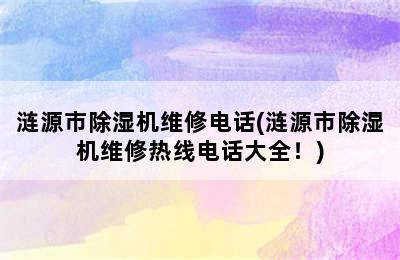 涟源市除湿机维修电话(涟源市除湿机维修热线电话大全！)